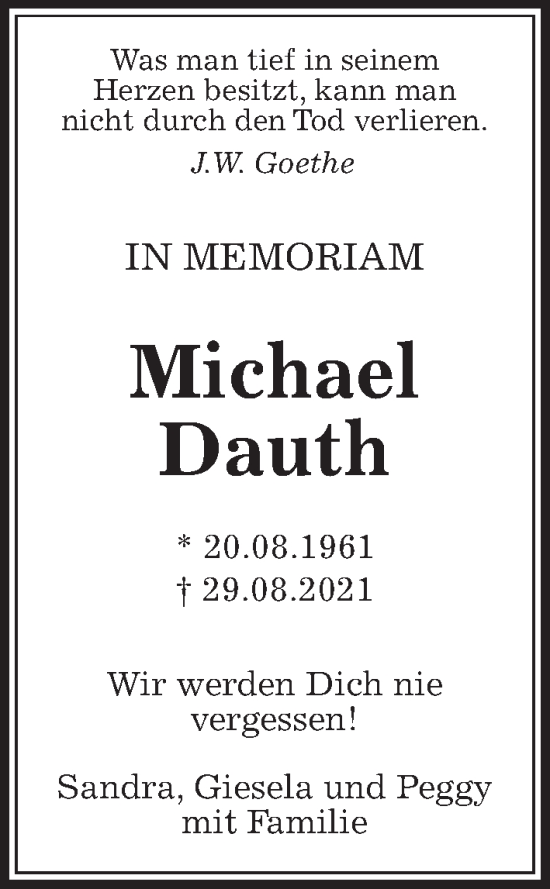 Was man tief in seinem Herzen besitzt, kann man nicht durch den Tod verlieren.
J.W. Goethe

IN MEMORIAM

Michael Dauth

* 20.08.1961
† 29.08.2021

Wir werden Dich nie vergessen!

Sandra, Giesela und Peggy mit Familie